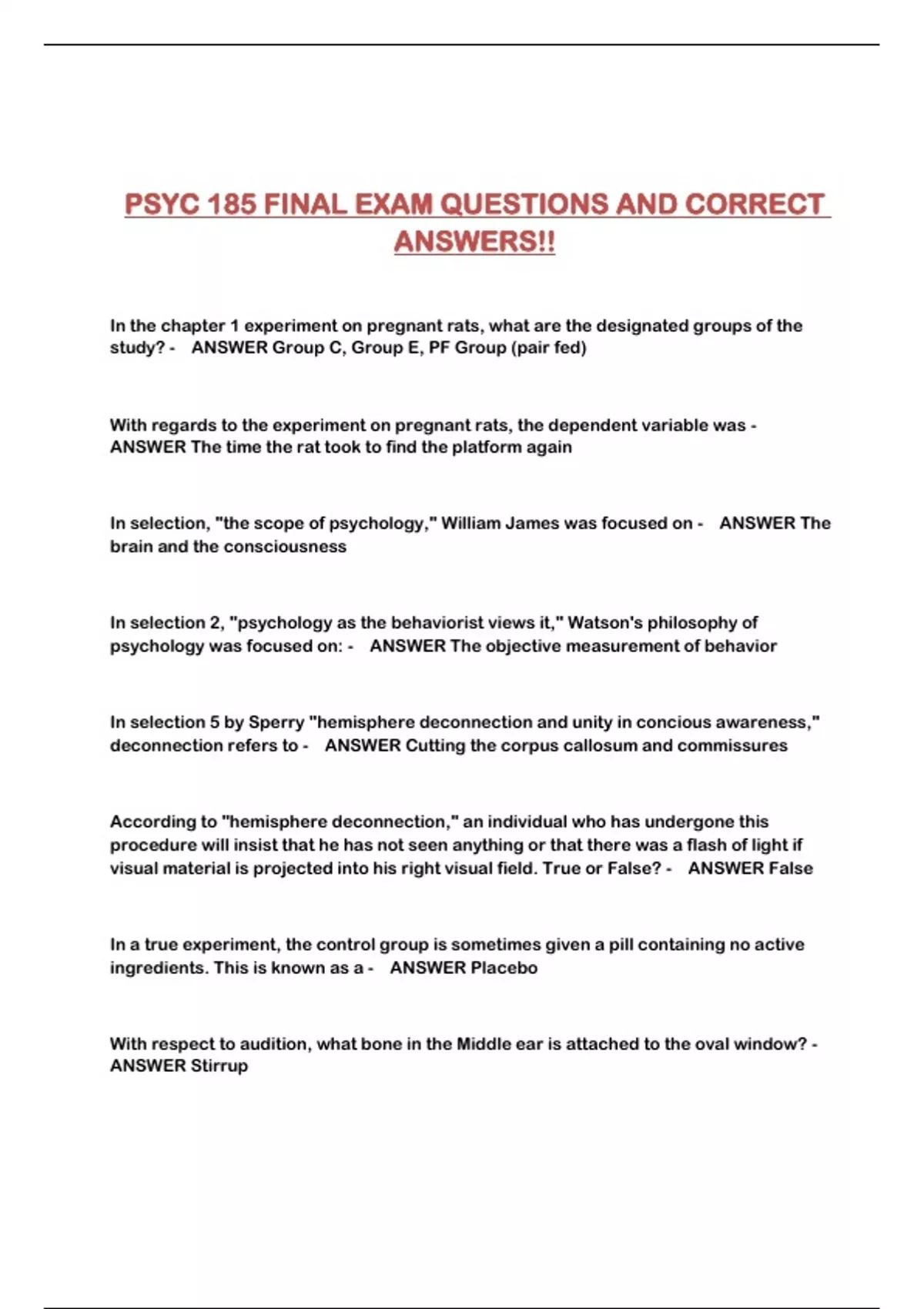 PSYC 185 FINAL EXAM QUESTIONS AND CORRECT ANSWERS!!

In the chapter 1 experiment on pregnant rats, what are the designated groups of the study? - ANSWER Group C, Group E, PF Group (pair fed)

With regards to the experiment on pregnant rats, the dependent variable was - ANSWER The time the rat took to find the platform again

In selection, "the scope of psychology," William James was focused on - ANSWER The brain and the consciousness

In selection 2, "psychology as the behaviorist views it," Watson's philosophy of psychology was focused on: - ANSWER The objective measurement of behavior

In selection 5 by Sperry "hemisphere deconnection and unity in concious awareness," deconnection refers to - ANSWER Cutting the corpus callosum and commissures

According to "hemisphere deconnection," an individual who has undergone this procedure will insist that he has not seen anything or that there was a flash of light if visual material is projected into his right visual field. True or False? - ANSWER False

In a true experiment, the control group is sometimes given a pill containing no active ingredients. This is known as a - ANSWER Placebo

With respect to audition, what bone in the Middle ear is attached to the oval window? - ANSWER Stirrup